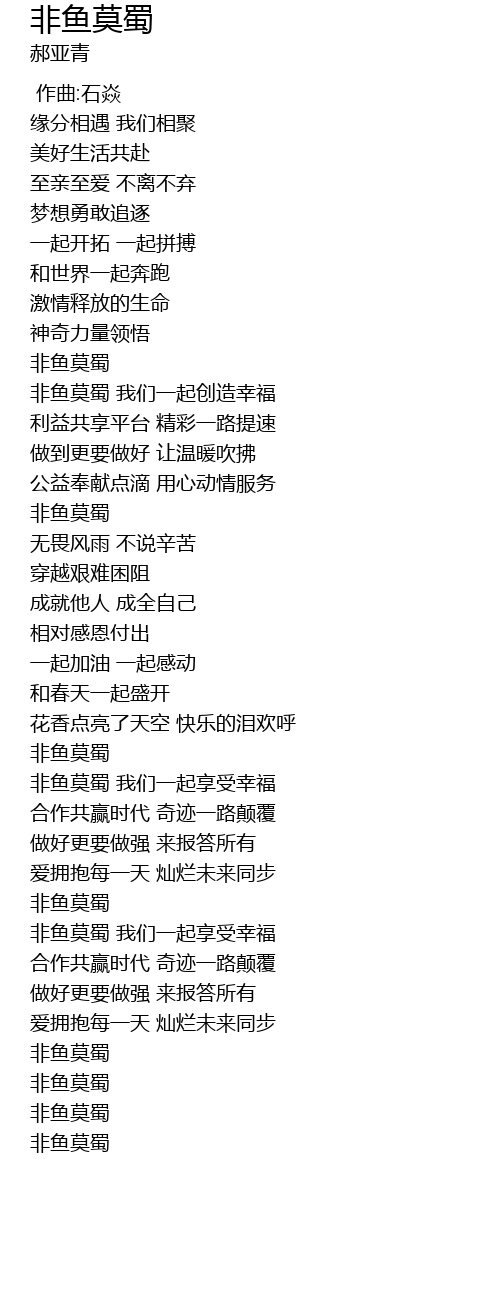 非鱼莫蜀
郝亚青

作曲:石焱
缘分相遇 我们相聚
美好生活共赴
至亲至爱 不离不弃
梦想勇敢追逐
一起开拓 一起拼搏
和世界一起奔跑
激情释放的生命
神奇力量领悟
非鱼莫蜀
非鱼莫蜀 我们一起创造幸福
利益共享平台 精彩一路提速
做到更要做好 让温暖吹拂
公益奉献点滴 用心动情服务
非鱼莫蜀
无畏风雨 不说辛苦
穿越艰难困阻
成就他人 成全自己
相对感恩付出
一起加油 一起感动
和春天一起盛开
花香点亮了天空 快乐的泪欢呼
非鱼莫蜀
非鱼莫蜀 我们一起享受幸福
合作共赢时代 奇迹一路颠覆
做好更要做强 来报答所有
爱拥抱每一天 灿烂未来同步
非鱼莫蜀
非鱼莫蜀 我们一起享受幸福
合作共赢时代 奇迹一路颠覆
做好更要做强 来报答所有
爱拥抱每一天 灿烂未来同步
非鱼莫蜀
非鱼莫蜀
非鱼莫蜀
非鱼莫蜀